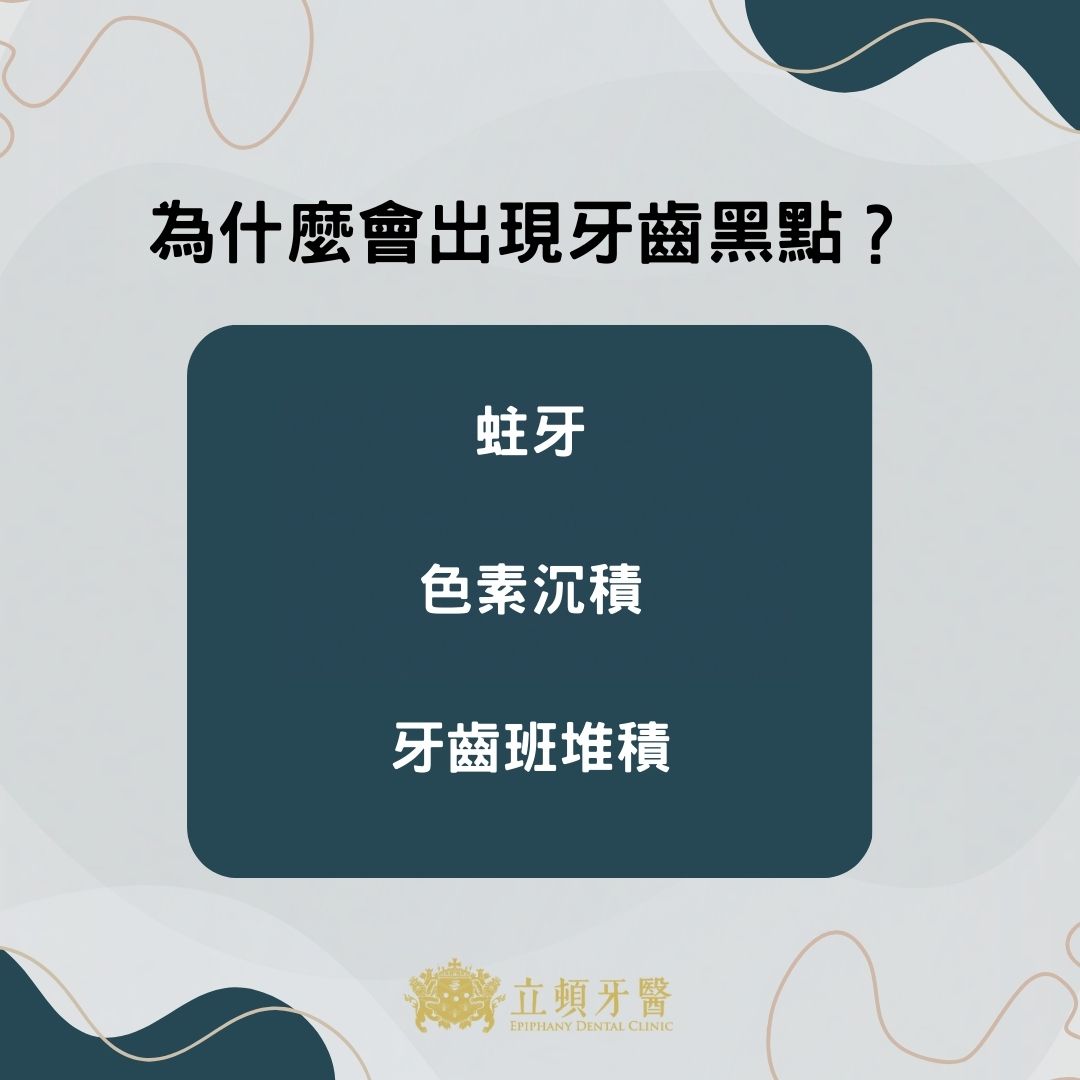 為什麼會出現牙齒黑點？

蛀牙

色素沉積

牙齒班堆積

立頓牙醫
EPIPHANY DENTAL CLINIC